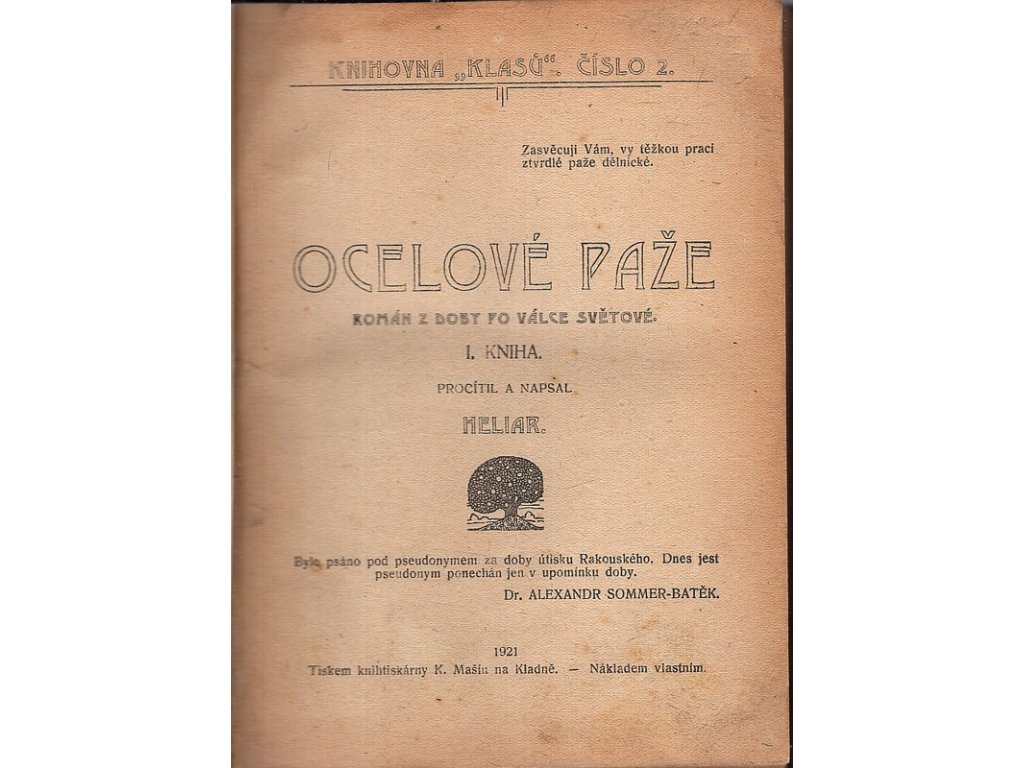 KNIHOVNA „KLASŮ“. ČÍSLO 2.

Zasvěcuji Vám, vy těžkou prací ztvrdlé paže dělnické.

OCELOVÉ PAŽE

ROMÁN Z DOBY PO VÁLCE SVĚTOVÉ.

I. KNIHA.

PROCÍTIL A NAPSAL

HELIAR.

Bylo psáno pod pseudonymem za doby útisku Rakouského. Dnes jest pseudonym ponechán jen v upomínku doby.

Dr. ALEXANDR SOMMER-BATĚK.

1921

Tiskem knihtiskárny K. Mašín na Kladně. — Nákladem vlastním.